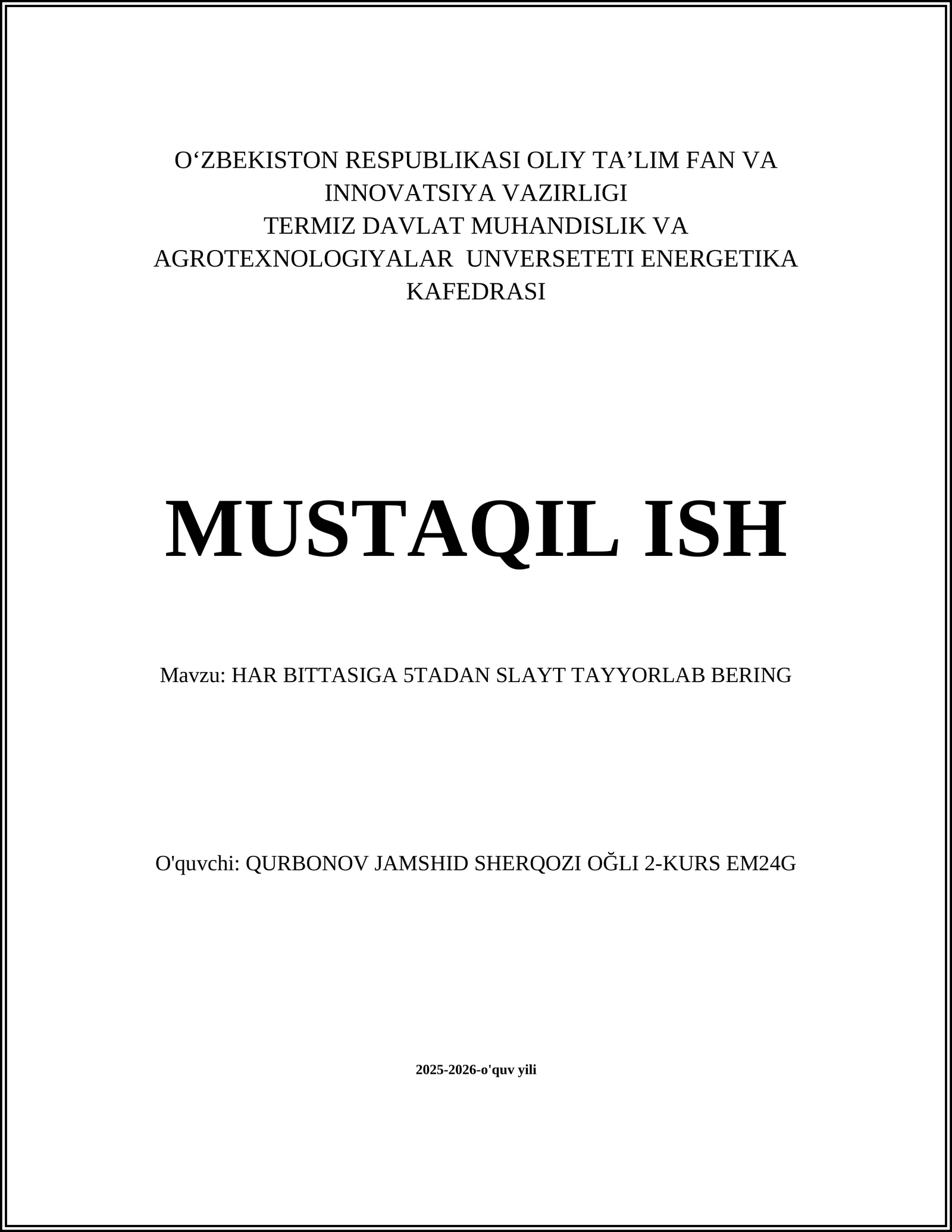 O‘ZBEKISTON RESPUBLIKASI OLIY TA’LIM FAN VA INNOVATSIYA VAZIRLIGI
TERMIZ DAVLAT MUHANDISLIK VA AGROTEXNOLOGIYALAR UNVERSETETI ENERGETIKA KAFEDRASI

MUSTAQIL ISH

Mavzu: HAR BITTASIGA 5TADAN SLAYT TAYYORLAB BERING

O'quvchi: QURBONOV JAMSHID SHERQOZI OĞLI 2-KURS EM24G

2025-2026-o'quv yili